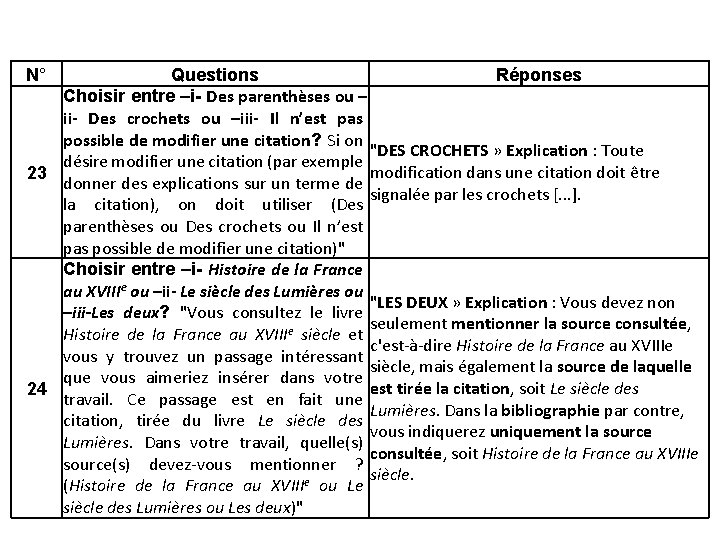 | N° | Questions | Réponses |
|---|---|---|
| 23 | Choisir entre –i- Des parenthèses ou –ii- Des crochets ou –iii- Il n'est pas possible de modifier une citation? Si on désire modifier une citation (par exemple donner des explications sur un terme de la citation), on doit utiliser (Des parenthèses ou Des crochets ou Il n'est pas possible de modifier une citation)" | "DES CROCHETS » Explication : Toute modification dans une citation doit être signalée par les crochets [...]. |
| 24 | Choisir entre –i- Histoire de la France au XVIII$^e$ ou –ii- Le siècle des Lumières ou –iii-Les deux? "Vous consultez le livre Histoire de la France au XVIII$^e$ siècle et vous y trouvez un passage intéressant que vous aimeriez insérer dans votre travail. Ce passage est en fait une citation, tirée du livre Le siècle des Lumières. Dans votre travail, quelle(s) source(s) devez-vous mentionner ? (Histoire de la France au XVIII$^e$ ou Le siècle des Lumières ou Les deux)" | "LES DEUX » Explication : Vous devez non seulement mentionner la source consultée, c'est-à-dire Histoire de la France au XVIIIe siècle, mais également la source de laquelle est tirée la citation, soit Le siècle des Lumières. Dans la bibliographie par contre, vous indiquerez uniquement la source consultée, soit Histoire de la France au XVIIIe siècle. |